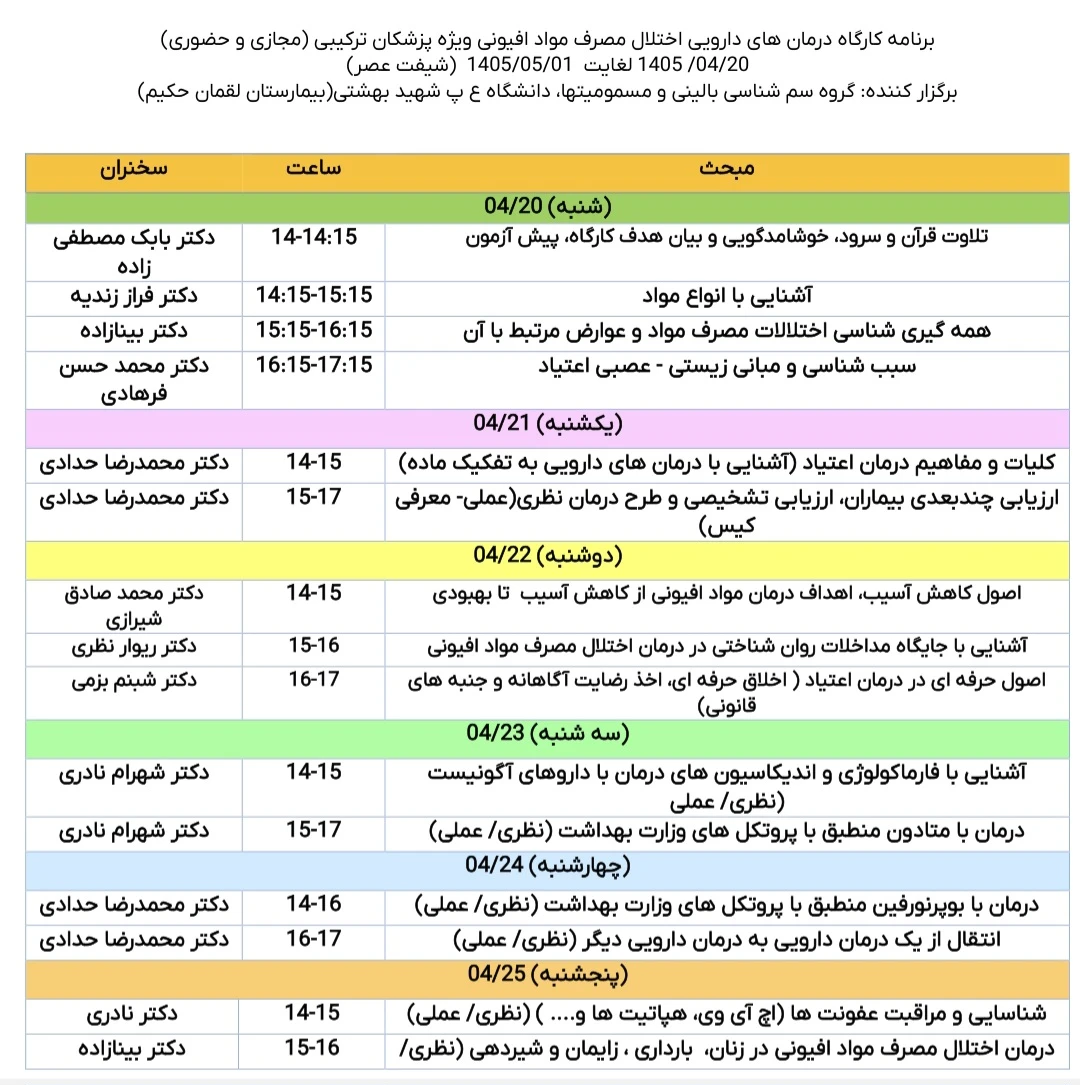 برنامه کارگاه درمان های دارویی اختلال مصرف مواد افیونی ویژه پزشکان ترکیبی (مجازی و حضوری)
04/20/ 1405 لغایت 1405/05/01 (شیفت عصر)
برگزار کننده: گروه سم شناسی بالینی و مسمومیتها، دانشگاه ع پ شهید بهشتی(بیمارستان لقمان حکیم)

| مبحث | ساعت | سخنران |
|---|---|---|
| (شنبه) 04/20 | | |
| تلاوت قرآن و سرود، خوشامدگویی و بیان هدف کارگاه، پیش آزمون | 14-14:15 | دکتر بابک مصطفی زاده |
| آشنایی با انواع مواد | 14:15-15:15 | دکتر فراز زندیه |
| همه گیری شناسی اختلالات مصرف مواد و عوارض مرتبط با آن | 15:15-16:15 | دکتر بینازاده |
| سبب شناسی و مبانی زیستی - عصبی اعتیاد | 16:15-17:15 | دکتر محمد حسن فرهادی |
| (یکشنبه) 04/21 | | |
| کلیات و مفاهیم درمان اعتیاد (آشنایی با درمان های دارویی به تفکیک ماده) | 14-15 | دکتر محمدرضا حدادی |
| ارزیابی چندبعدی بیماران، ارزیابی تشخیصی و طرح درمان نظری(عملی- معرفی کیس) | 15-17 | دکتر محمدرضا حدادی |
| (دوشنبه) 04/22 | | |
| اصول کاهش آسیب، اهداف درمان مواد افیونی از کاهش آسیب تا بهبودی | 14-15 | دکتر محمد صادق شیرازی |
| آشنایی با جایگاه مداخلات روان شناختی در درمان اختلال مصرف مواد افیونی | 15-16 | دکتر ریوار نظری |
| اصول حرفه ای در درمان اعتیاد ( اخلاق حرفه ای، اخذ رضایت آگاهانه و جنبه های قانونی) | 16-17 | دکتر شبنم بزمی |
| (سه شنبه) 04/23 | | |
| آشنایی با فارماکولوژی و اندیکاسیون های درمان با داروهای آگونیست (نظری/ عملی | 14-15 | دکتر شهرام نادری |
| درمان با متادون منطبق با پروتکل های وزارت بهداشت (نظری/ عملی) | 15-17 | دکتر شهرام نادری |
| (چهارشنبه) 04/24 | | |
| درمان با بوپرنورفین منطبق با پروتکل های وزارت بهداشت (نظری/ عملی) | 14-16 | دکتر محمدرضا حدادی |
| انتقال از یک درمان دارویی به درمان دارویی دیگر (نظری/ عملی) | 16-17 | دکتر محمدرضا حدادی |
| (پنجشنبه) 04/25 | | |
| شناسایی و مراقبت عفونت ها (اچ آی وی، هپاتیت ها و.... ) (نظری/ عملی) | 14-15 | دکتر نادری |
| درمان اختلال مصرف مواد افیونی در زنان، بارداری ، زایمان و شیردهی (نظری/ | 15-16 | دکتر بینازاده |